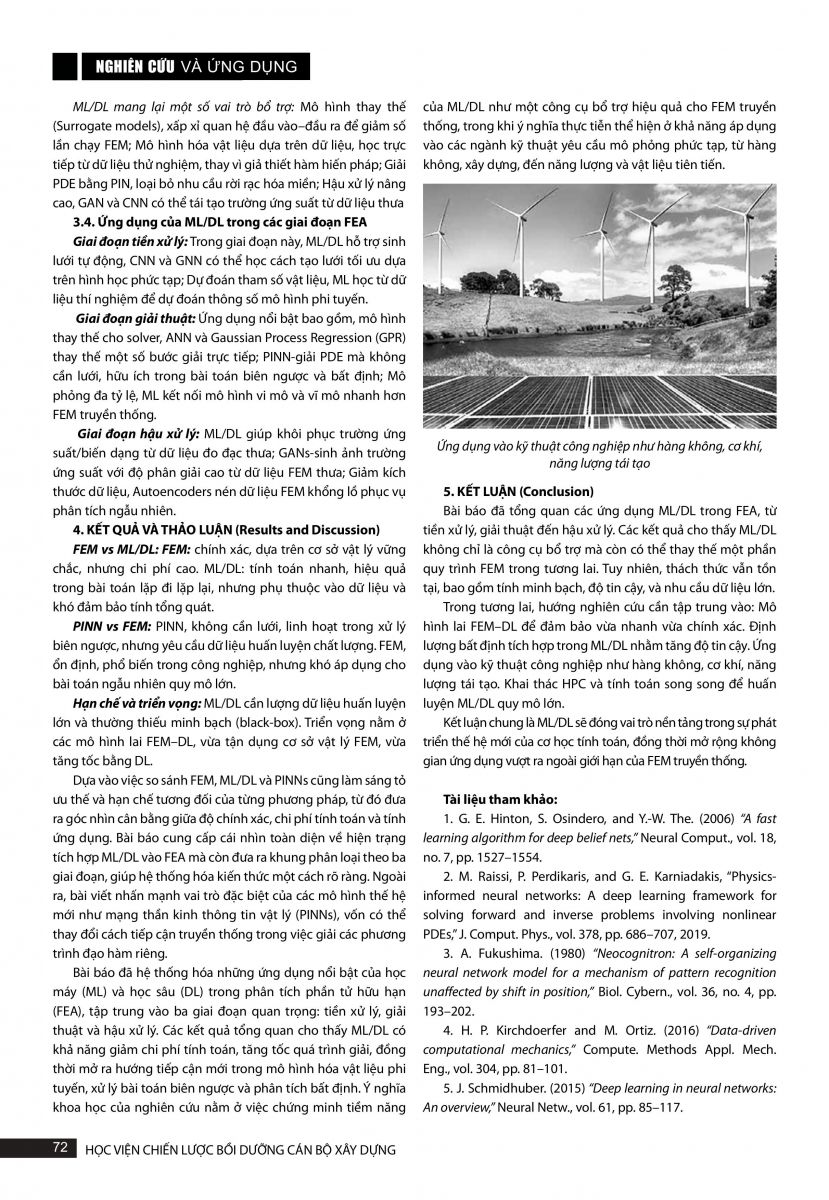 NGHIÊN CỨU VÀ ỨNG DỤNG

ML/DL mang lại một số vai trò bổ trợ: Mô hình thay thế (Surrogate models), xấp xỉ quan hệ đầu vào–đầu ra để giảm số lần chạy FEM; Mô hình hóa vật liệu dựa trên dữ liệu, học trực tiếp từ dữ liệu thử nghiệm, thay vì giả thiết hàm hiến pháp; Giải PDE bằng PIN, loại bỏ nhu cầu rời rạc hóa miền; Hậu xử lý nâng cao, GAN và CNN có thể tái tạo trường ứng suất từ dữ liệu thưa

3.4. Ứng dụng của ML/DL trong các giai đoạn FEA

Giai đoạn tiền xử lý: Trong giai đoạn này, ML/DL hỗ trợ sinh lưới tự động, CNN và GNN có thể học cách tạo lưới tối ưu dựa trên hình học phức tạp; Dự đoán tham số vật liệu, ML học từ dữ liệu thí nghiệm để dự đoán thông số mô hình phi tuyến.

Giai đoạn giải thuật: Ứng dụng nổi bật bao gồm, mô hình thay thế cho solver, ANN và Gaussian Process Regression (GPR) thay thế một số bước giải trực tiếp; PINN-giải PDE mà không cần lưới, hữu ích trong bài toán biên ngược và bất định; Mô phỏng đa tỷ lệ, ML kết nối mô hình vi mô và vĩ mô nhanh hơn FEM truyền thống.

Giai đoạn hậu xử lý: ML/DL giúp khôi phục trường ứng suất/biến dạng từ dữ liệu đo đạc thưa; GANs-sinh ảnh trường ứng suất với độ phân giải cao từ dữ liệu FEM thưa; Giảm kích thước dữ liệu, Autoencoders nén dữ liệu FEM khổng lồ phục vụ phân tích ngẫu nhiên.

4. KẾT QUẢ VÀ THẢO LUẬN (Results and Discussion)

FEM vs ML/DL: FEM: chính xác, dựa trên cơ sở vật lý vững chắc, nhưng chi phí cao. ML/DL: tính toán nhanh, hiệu quả trong bài toán lặp đi lặp lại, nhưng phụ thuộc vào dữ liệu và khó đảm bảo tính tổng quát.

PINN vs FEM: PINN, không cần lưới, linh hoạt trong xử lý biên ngược, nhưng yêu cầu dữ liệu huấn luyện chất lượng. FEM, ổn định, phổ biến trong công nghiệp, nhưng khó áp dụng cho bài toán ngẫu nhiên quy mô lớn.

Hạn chế và triển vọng: ML/DL cần lượng dữ liệu huấn luyện lớn và thường thiếu minh bạch (black-box). Triển vọng nằm ở các mô hình lai FEM–DL, vừa tận dụng cơ sở vật lý FEM, vừa tăng tốc bằng DL.

Dựa vào việc so sánh FEM, ML/DL và PINNs cũng làm sáng tỏ ưu thế và hạn chế tương đối của từng phương pháp, từ đó đưa ra góc nhìn cân bằng giữa độ chính xác, chi phí tính toán và tính ứng dụng. Bài báo cung cấp cái nhìn toàn diện về hiện trạng tích hợp ML/DL vào FEA mà còn đưa ra khung phân loại theo ba giai đoạn, giúp hệ thống hóa kiến thức một cách rõ ràng. Ngoài ra, bài viết nhấn mạnh vai trò đặc biệt của các mô hình thế hệ mới như mạng thần kinh thông tin vật lý (PINNs), vốn có thể thay đổi cách tiếp cận truyền thống trong việc giải các phương trình đạo hàm riêng.

Bài báo đã hệ thống hóa những ứng dụng nổi bật của học máy (ML) và học sâu (DL) trong phân tích phần tử hữu hạn (FEA), tập trung vào ba giai đoạn quan trọng: tiền xử lý, giải thuật và hậu xử lý. Các kết quả tổng quan cho thấy ML/DL có khả năng giảm chi phí tính toán, tăng tốc quá trình giải, đồng thời mở ra hướng tiếp cận mới trong mô hình hóa vật liệu phi tuyến, xử lý bài toán biên ngược và phân tích bất định. Ý nghĩa khoa học của nghiên cứu nằm ở việc chứng minh tiềm năng của ML/DL như một công cụ bổ trợ hiệu quả cho FEM truyền thống, trong khi ý nghĩa thực tiễn thể hiện ở khả năng áp dụng vào các ngành kỹ thuật yêu cầu mô phỏng phức tạp, từ hàng không, xây dựng, đến năng lượng và vật liệu tiên tiến.

Ứng dụng vào kỹ thuật công nghiệp như hàng không, cơ khí, năng lượng tái tạo

5. KẾT LUẬN (Conclusion)

Bài báo đã tổng quan các ứng dụng ML/DL trong FEA, từ tiền xử lý, giải thuật đến hậu xử lý. Các kết quả cho thấy ML/DL không chỉ là công cụ bổ trợ mà còn có thể thay thế một phần quy trình FEM trong tương lai. Tuy nhiên, thách thức vẫn tồn tại, bao gồm tính minh bạch, độ tin cậy, và nhu cầu dữ liệu lớn.

Trong tương lai, hướng nghiên cứu cần tập trung vào: Mô hình lai FEM–DL để đảm bảo vừa nhanh vừa chính xác. Định lượng bất định tích hợp trong ML/DL nhằm tăng độ tin cậy. Ứng dụng vào kỹ thuật công nghiệp như hàng không, cơ khí, năng lượng tái tạo. Khai thác HPC và tính toán song song để huấn luyện ML/DL quy mô lớn.

Kết luận chung là ML/DL sẽ đóng vai trò nền tảng trong sự phát triển thế hệ mới của cơ học tính toán, đồng thời mở rộng không gian ứng dụng vượt ra ngoài giới hạn của FEM truyền thống.

Tài liệu tham khảo:

1. G. E. Hinton, S. Osindero, and Y.-W. The. (2006) "A fast learning algorithm for deep belief nets," Neural Comput., vol. 18, no. 7, pp. 1527–1554.

2. M. Raissi, P. Perdikaris, and G. E. Karniadakis, "Physics-informed neural networks: A deep learning framework for solving forward and inverse problems involving nonlinear PDEs," J. Comput. Phys., vol. 378, pp. 686–707, 2019.

3. A. Fukushima. (1980) "Neocognitron: A self-organizing neural network model for a mechanism of pattern recognition unaffected by shift in position," Biol. Cybern., vol. 36, no. 4, pp. 193–202.

4. H. P. Kirchdoerfer and M. Ortiz. (2016) "Data-driven computational mechanics," Compute. Methods Appl. Mech. Eng., vol. 304, pp. 81–101.

5. J. Schmidhuber. (2015) "Deep learning in neural networks: An overview," Neural Netw., vol. 61, pp. 85–117.

72 HỌC VIỆN CHIẾN LƯỢC BỒI DƯỠNG CÁN BỘ XÂY DỰNG